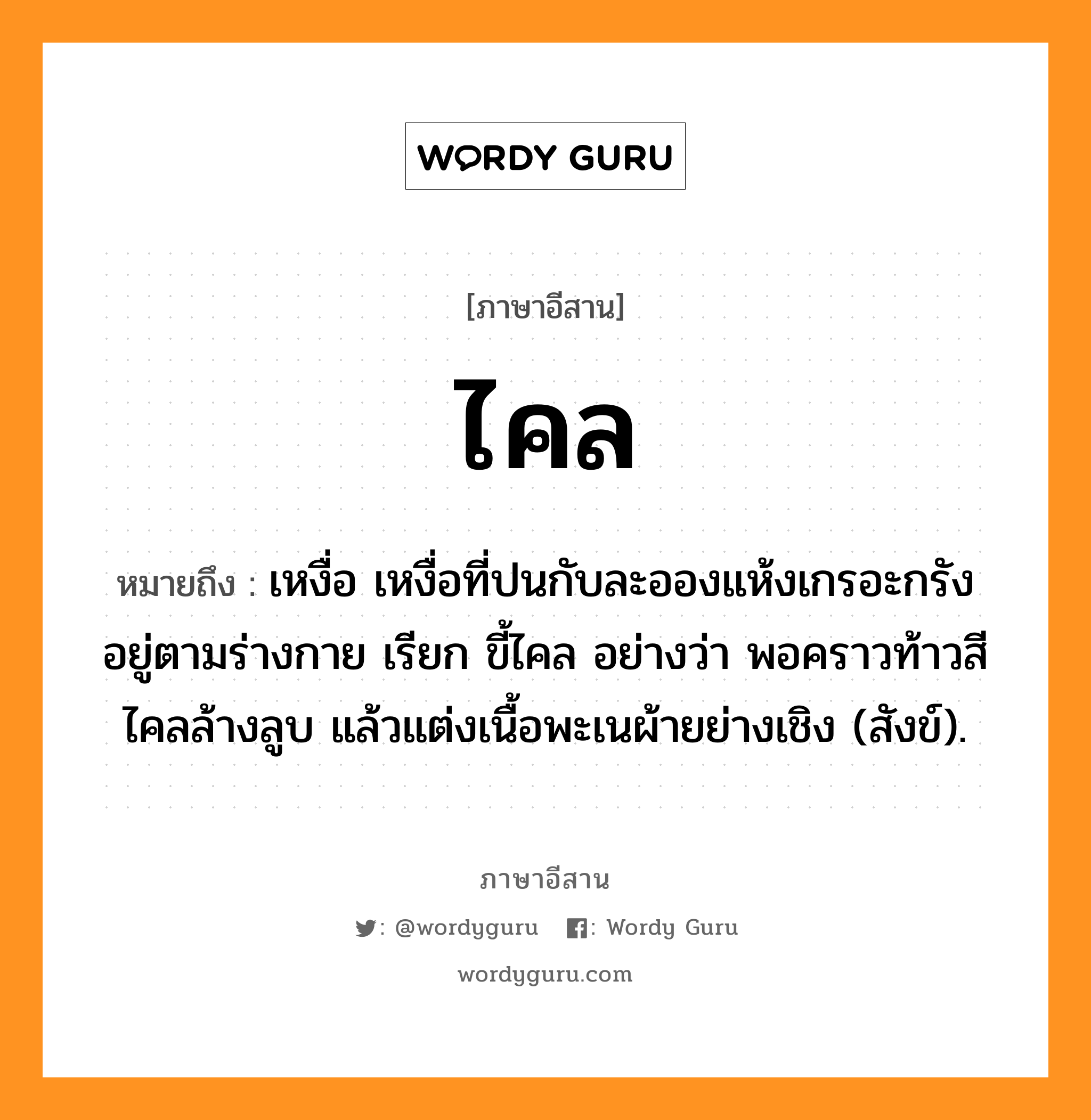 WORDY GURU

[ภาษาอีสาน]

ไคล

หมายถึง : เหงื่อ เหงื่อที่ปนกับละอองแห้งเกรอะกรังอยู่ตามร่างกาย เรียก ขี้ไคล อย่างว่า พอคราวท้าวสีไคลล้างลูบ แล้วแต่งเนื้อพะเนผ้ายย่างเชิง (สังข์).

ภาษาอีสาน

: @wordyguru : Wordy Guru

wordyguru.com